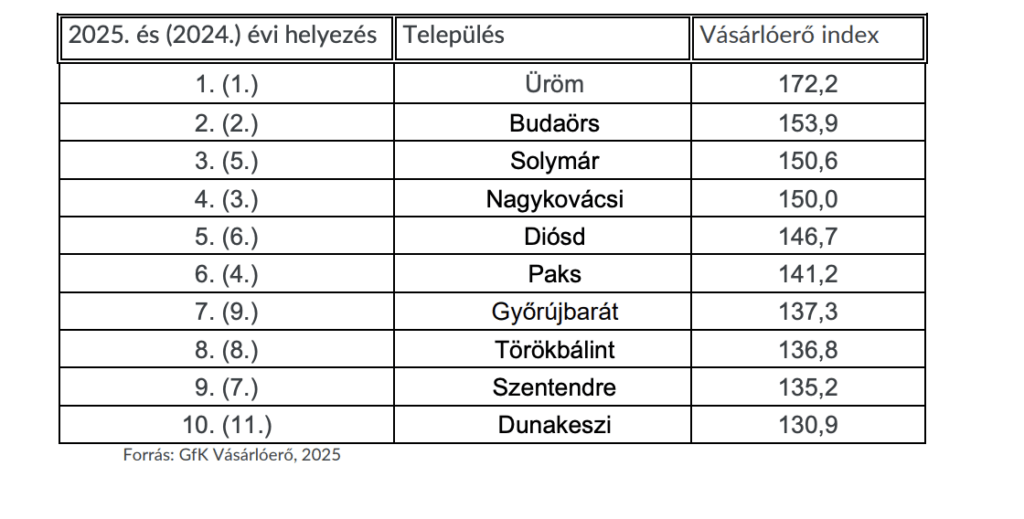 | 2025. és (2024.) évi helyezés | Település | Vásárlóerő index |
|---|---|---|
| 1. (1.) | Üröm | 172,2 |
| 2. (2.) | Budaörs | 153,9 |
| 3. (5.) | Solymár | 150,6 |
| 4. (3.) | Nagykovácsi | 150,0 |
| 5. (6.) | Diósd | 146,7 |
| 6. (4.) | Paks | 141,2 |
| 7. (9.) | Győrújbarát | 137,3 |
| 8. (8.) | Törökbálint | 136,8 |
| 9. (7.) | Szentendre | 135,2 |
| 10. (11.) | Dunakeszi | 130,9 |

Forrás: GfK Vásárlóerő, 2025